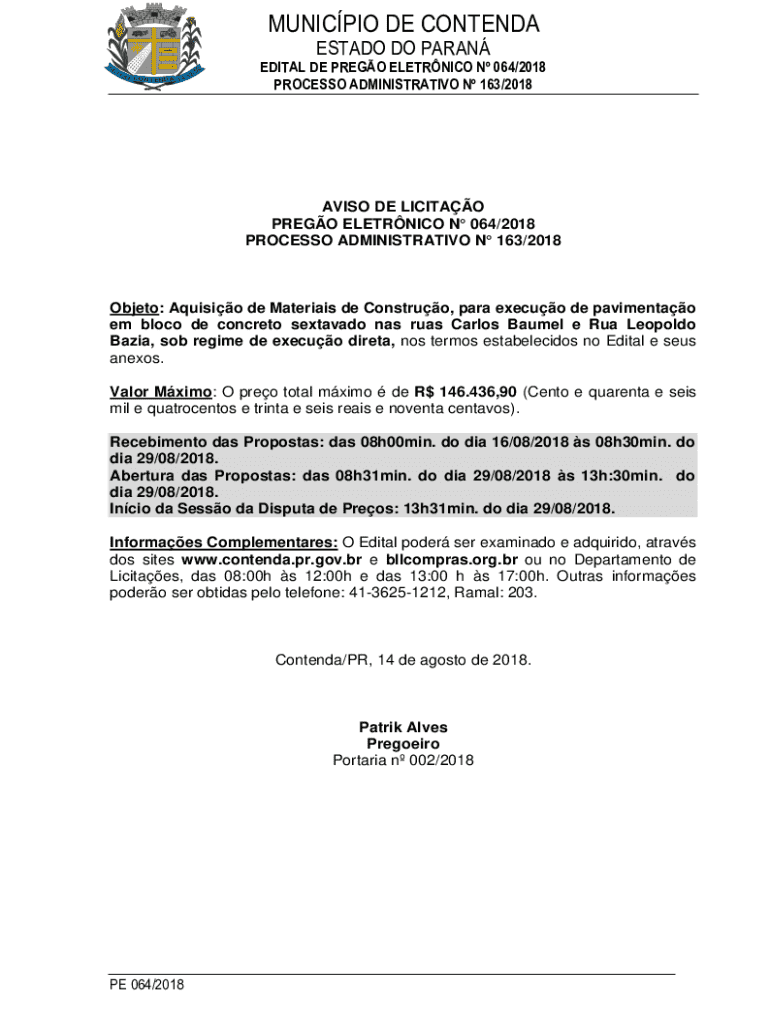 MUNICÍPIO DE CONTENDA
ESTADO DO PARANÁ
EDITAL DE PREGÃO ELETRÔNICO Nº 064/2018
PROCESSO ADMINISTRATIVO Nº 163/2018

AVISO DE LICITAÇÃO
PREGÃO ELETRÔNICO N° 064/2018
PROCESSO ADMINISTRATIVO N° 163/2018

Objeto: Aquisição de Materiais de Construção, para execução de pavimentação em bloco de concreto sextavado nas ruas Carlos Baumel e Rua Leopoldo Bazia, sob regime de execução direta, nos termos estabelecidos no Edital e seus anexos.

Valor Máximo: O preço total máximo é de R$ 146.436,90 (Cento e quarenta e seis mil e quatrocentos e trinta e seis reais e noventa centavos).

Recebimento das Propostas: das 08h00min. do dia 16/08/2018 às 08h30min. do dia 29/08/2018.
Abertura das Propostas: das 08h31min. do dia 29/08/2018 às 13h:30min. do dia 29/08/2018.
Início da Sessão da Disputa de Preços: 13h31min. do dia 29/08/2018.

Informações Complementares: O Edital poderá ser examinado e adquirido, através dos sites www.contenda.pr.gov.br e bllcompras.org.br ou no Departamento de Licitações, das 08:00h às 12:00h e das 13:00 h às 17:00h. Outras informações poderão ser obtidas pelo telefone: 41-3625-1212, Ramal: 203.

Contenda/PR, 14 de agosto de 2018.

Patrik Alves
Pregoeiro
Portaria nº 002/2018

PE 064/2018